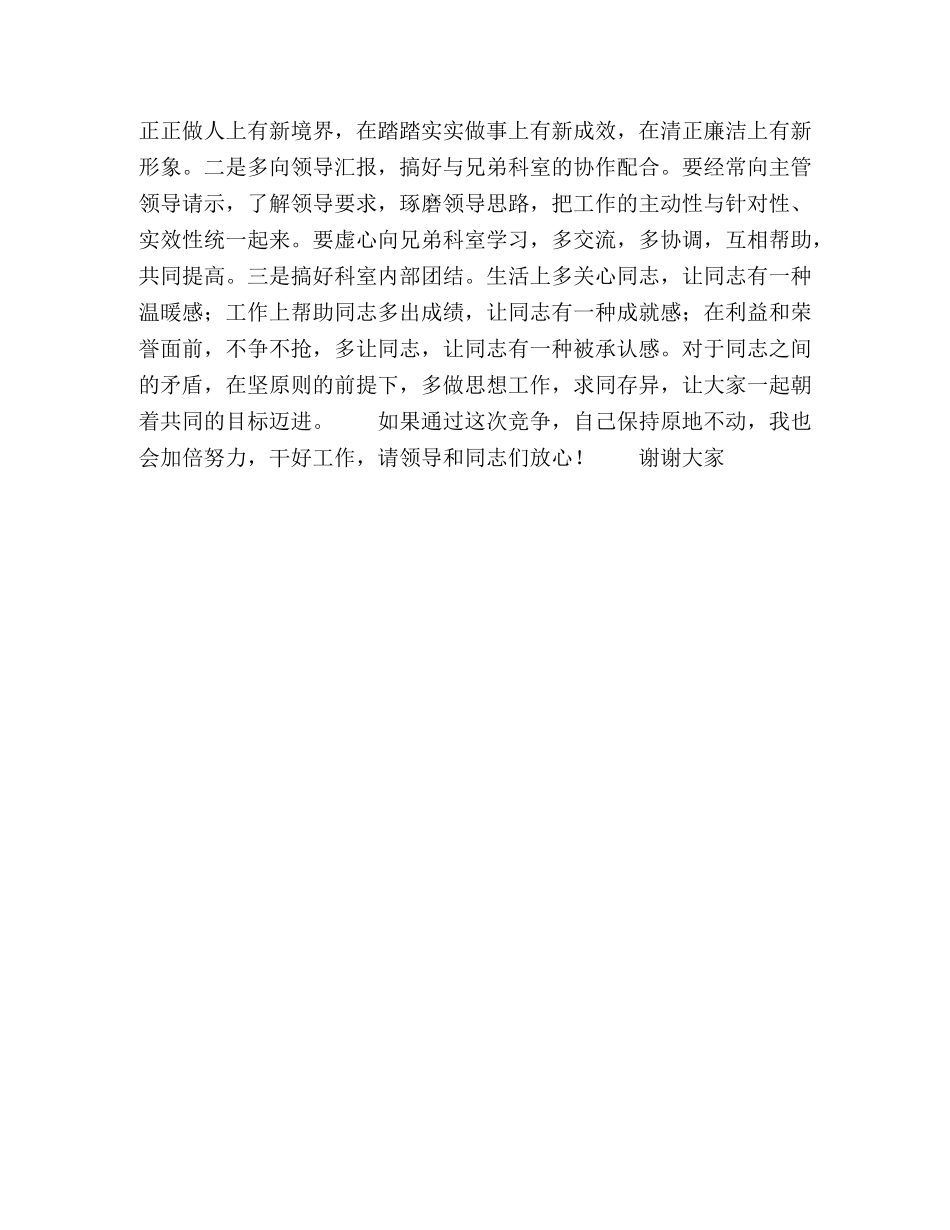 正正做人上有新境界，在踏踏实实做事上有新成效，在清正廉洁上有新形象。二是多向领导汇报，搞好与兄弟科室的协作配合。要经常向主管领导请示，了解领导要求，琢磨领导思路，把工作的主动性与针对性、实效性统一起来。要虚心向兄弟科室学习，多交流，多协调，互相帮助，共同提高。三是搞好科室内部团结。生活上多关心同志，让同志有一种温暖感；工作上帮助同志多出成绩，让同志有一种成就感；在利益和荣誉面前，不争不抢，多让同志，让同志有一种被承认感。对于同志之间的矛盾，在坚原则的前提下，多做思想工作，求同存异，让大家一起朝着共同的目标迈进。　　如果通过这次竞争，自己保持原地不动，我也会加倍努力，干好工作，请领导和同志们放心！　　谢谢大家